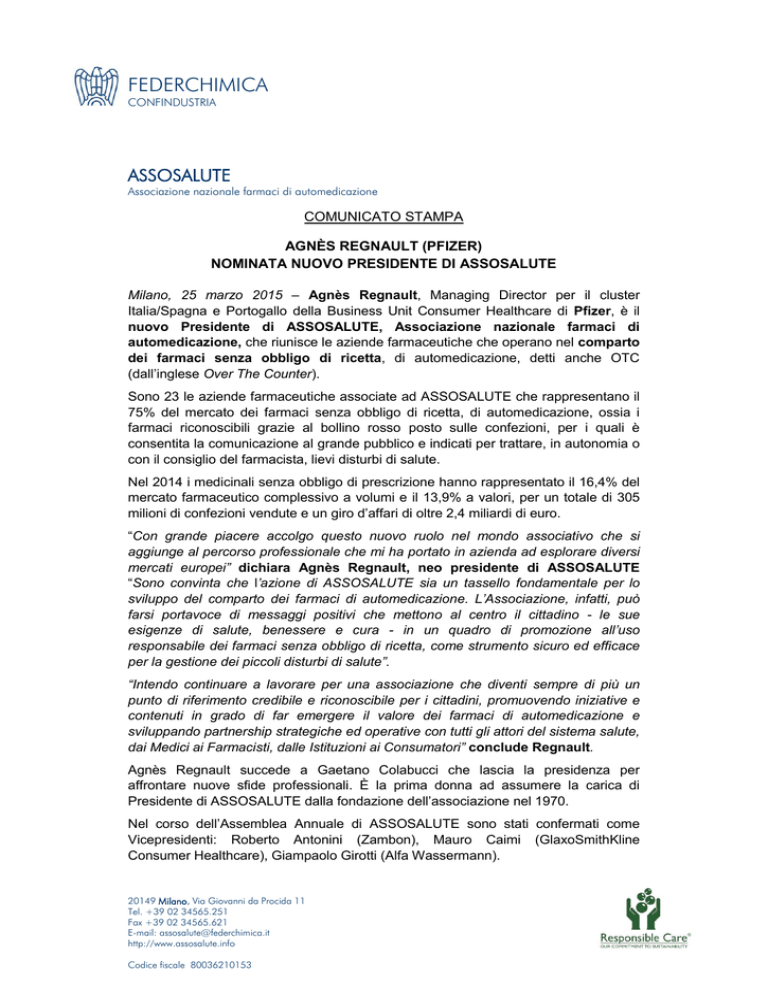 FEDERCHIMICA
CONFINDUSTRIA

ASSOSALUTE
Associazione nazionale farmaci di automedicazione

COMUNICATO STAMPA

AGNÈS REGNAULT (PFIZER)
NOMINATA NUOVO PRESIDENTE DI ASSOSALUTE

Milano, 25 marzo 2015 – Agnès Regnault, Managing Director per il cluster Italia/Spagna e Portogallo della Business Unit Consumer Healthcare di Pfizer, è il nuovo Presidente di ASSOSALUTE, Associazione nazionale farmaci di automedicazione, che riunisce le aziende farmaceutiche che operano nel comparto dei farmaci senza obbligo di ricetta, di automedicazione, detti anche OTC (dall'inglese Over The Counter).

Sono 23 le aziende farmaceutiche associate ad ASSOSALUTE che rappresentano il 75% del mercato dei farmaci senza obbligo di ricetta, di automedicazione, ossia i farmaci riconoscibili grazie al bollino rosso posto sulle confezioni, per i quali è consentita la comunicazione al grande pubblico e indicati per trattare, in autonomia o con il consiglio del farmacista, lievi disturbi di salute.

Nel 2014 i medicinali senza obbligo di prescrizione hanno rappresentato il 16,4% del mercato farmaceutico complessivo a volumi e il 13,9% a valori, per un totale di 305 milioni di confezioni vendute e un giro d'affari di oltre 2,4 miliardi di euro.

"Con grande piacere accolgo questo nuovo ruolo nel mondo associativo che si aggiunge al percorso professionale che mi ha portato in azienda ad esplorare diversi mercati europei" dichiara Agnès Regnault, neo presidente di ASSOSALUTE "Sono convinta che l'azione di ASSOSALUTE sia un tassello fondamentale per lo sviluppo del comparto dei farmaci di automedicazione. L'Associazione, infatti, può farsi portavoce di messaggi positivi che mettono al centro il cittadino - le sue esigenze di salute, benessere e cura - in un quadro di promozione all'uso responsabile dei farmaci senza obbligo di ricetta, come strumento sicuro ed efficace per la gestione dei piccoli disturbi di salute".

"Intendo continuare a lavorare per una associazione che diventi sempre di più un punto di riferimento credibile e riconoscibile per i cittadini, promuovendo iniziative e contenuti in grado di far emergere il valore dei farmaci di automedicazione e sviluppando partnership strategiche ed operative con tutti gli attori del sistema salute, dai Medici ai Farmacisti, dalle Istituzioni ai Consumatori" conclude Regnault.

Agnès Regnault succede a Gaetano Colabucci che lascia la presidenza per affrontare nuove sfide professionali. È la prima donna ad assumere la carica di Presidente di ASSOSALUTE dalla fondazione dell'associazione nel 1970.

Nel corso dell'Assemblea Annuale di ASSOSALUTE sono stati confermati come Vicepresidenti: Roberto Antonini (Zambon), Mauro Caimi (GlaxoSmithKline Consumer Healthcare), Giampaolo Girotti (Alfa Wassermann).

20149 Milano, Via Giovanni da Procida 11
Tel. +39 02 34565.251
Fax +39 02 34565.621
E-mail: assosalute@federchimica.it
http://www.assosalute.info

Codice fiscale 80036210153

Responsible Care®
OUR COMMITMENT TO SUSTAINABILITY